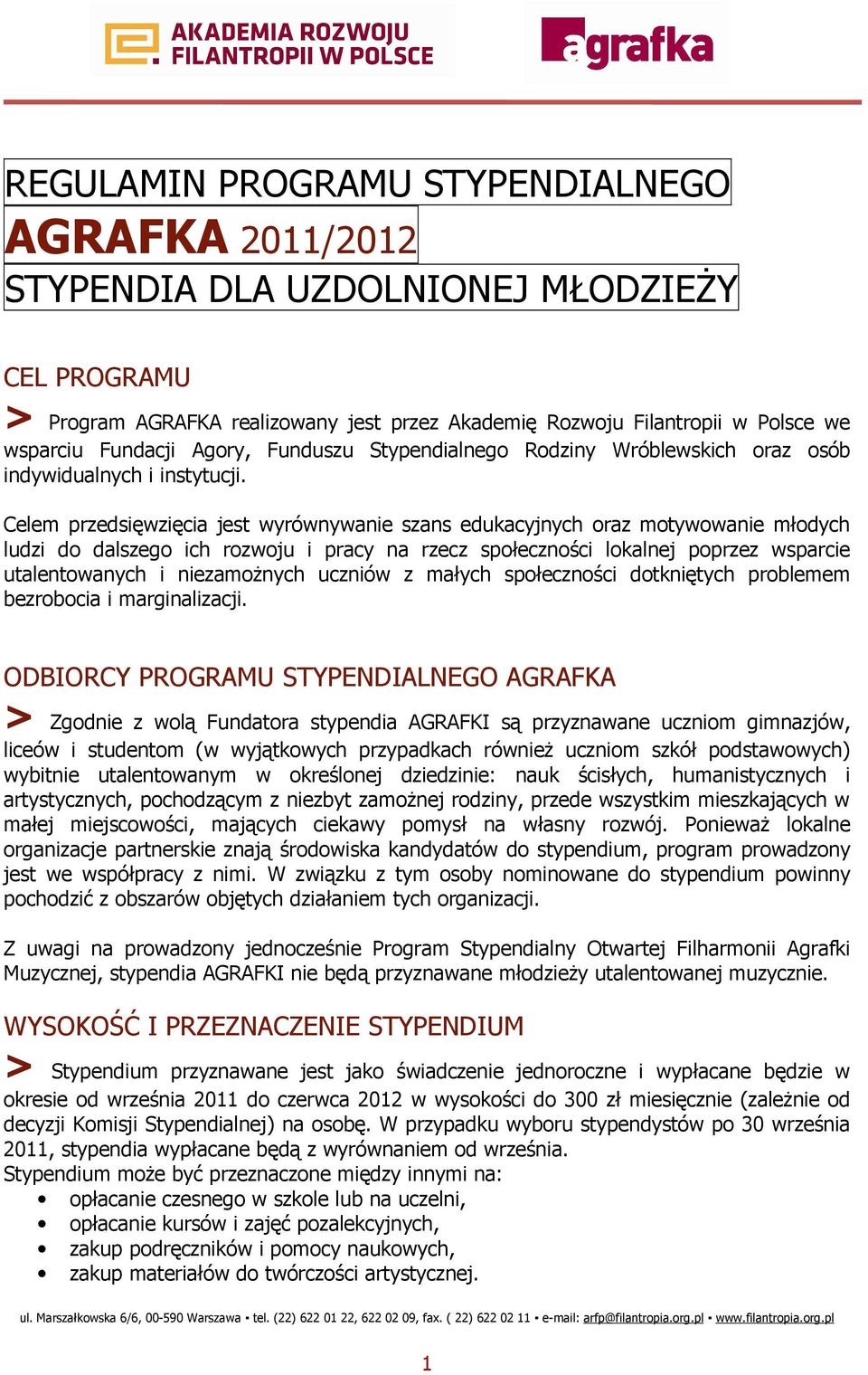 AKADEMIA ROZWOJU FILANTROPII W POLSCE

agrafka

REGULAMIN PROGRAMU STYPENDIALNEGO
AGRAFKA 2011/2012
STYPENDIA DLA UZDOLNIONEJ MŁODZIEŻY

CEL PROGRAMU

> Program AGRAFKA realizowany jest przez Akademię Rozwoju Filantropii w Polsce we wsparciu Fundacji Agory, Funduszu Stypendialnego Rodziny Wróblewskich oraz osób indywidualnych i instytucji.

Celem przedsięwzięcia jest wyrównywanie szans edukacyjnych oraz motywowanie młodych ludzi do dalszego ich rozwoju i pracy na rzecz społeczności lokalnej poprzez wsparcie utalentowanych i niezamożnych uczniów z małych społeczności dotkniętych problemem bezrobocia i marginalizacji.

ODBIORCY PROGRAMU STYPENDIALNEGO AGRAFKA

> Zgodnie z wolą Fundatora stypendia AGRAFKI są przyznawane uczniom gimnazjów, liceów i studentom (w wyjątkowych przypadkach również uczniom szkół podstawowych) wybitnie utalentowanym w określonej dziedzinie: nauk ścisłych, humanistycznych i artystycznych, pochodzącym z niezbyt zamożnej rodziny, przede wszystkim mieszkających w małej miejscowości, mających ciekawy pomysł na własny rozwój. Ponieważ lokalne organizacje partnerskie znają środowiska kandydatów do stypendium, program prowadzony jest we współpracy z nimi. W związku z tym osoby nominowane do stypendium powinny pochodzić z obszarów objętych działaniem tych organizacji.

Z uwagi na prowadzony jednocześnie Program Stypendialny Otwartej Filharmonii Agrafki Muzycznej, stypendia AGRAFKI nie będą przyznawane młodzieży utalentowanej muzycznie.

WYSOKOŚĆ I PRZEZNACZENIE STYPENDIUM

> Stypendium przyznawane jest jako świadczenie jednoroczne i wypłacane będzie w okresie od września 2011 do czerwca 2012 w wysokości do 300 zł miesięcznie (zależnie od decyzji Komisji Stypendialnej) na osobę. W przypadku wyboru stypendystów po 30 września 2011, stypendia wypłacane będą z wyrównaniem od września.
Stypendium może być przeznaczone między innymi na:
• opłacanie czesnego w szkole lub na uczelni,
• opłacanie kursów i zajęć pozalekcyjnych,
• zakup podręczników i pomocy naukowych,
• zakup materiałów do twórczości artystycznej.

ul. Marszałkowska 6/6, 00-590 Warszawa ▪ tel. (22) 622 01 22, 622 02 09, fax. ( 22) 622 02 11 ▪ e-mail: arfp@filantropia.org.pl ▪ www.filantropia.org.pl

1